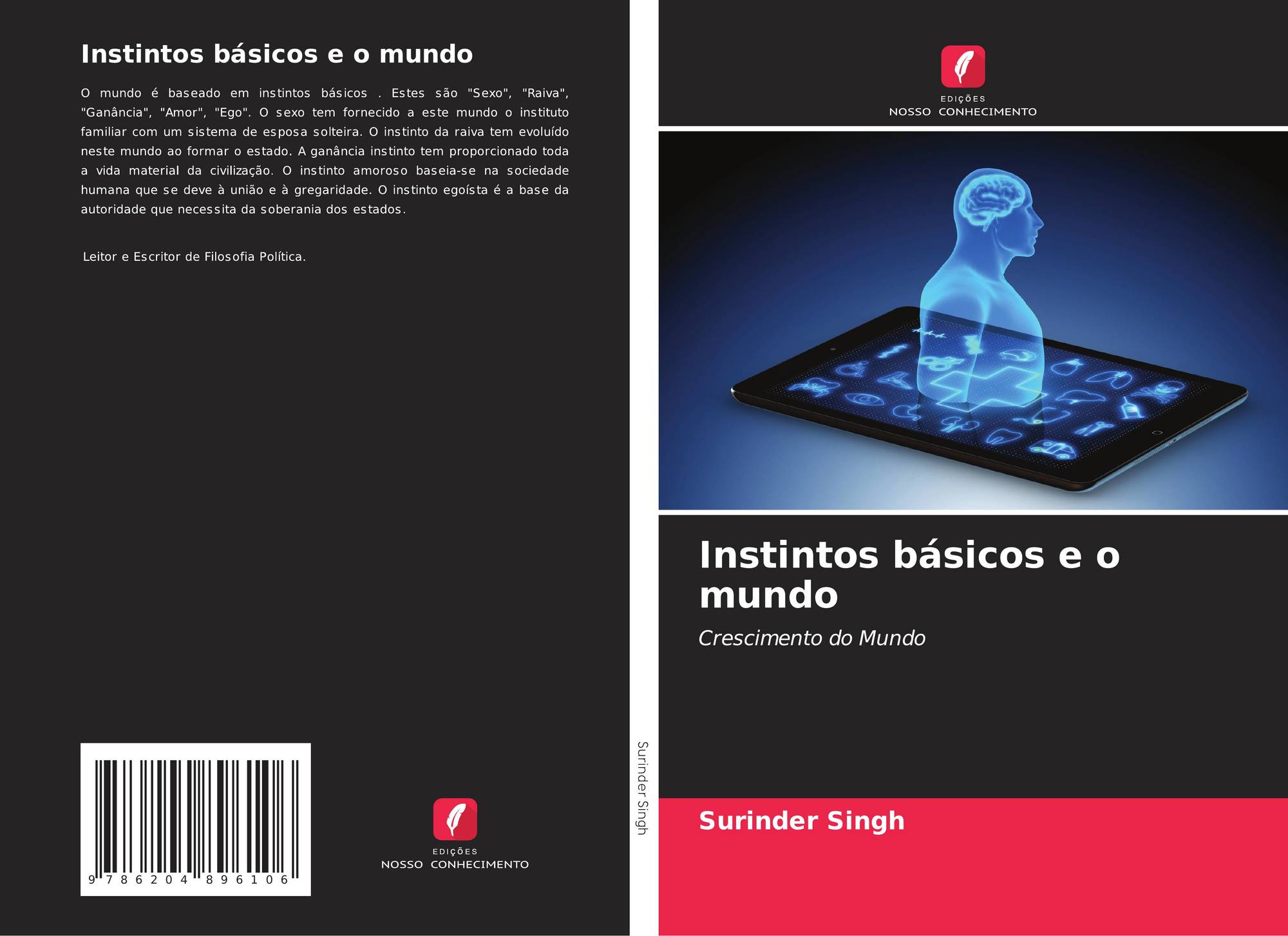 Instintos básicos e o mundo

O mundo é baseado em instintos básicos . Estes são "Sexo", "Raiva", "Ganância", "Amor", "Ego". O sexo tem fornecido a este mundo o instituto familiar com um sistema de esposa solteira. O instinto da raiva tem evoluído neste mundo ao formar o estado. A ganância instinto tem proporcionado toda a vida material da civilização. O instinto amoroso baseia-se na sociedade humana que se deve à união e à gregaridade. O instinto egoísta é a base da autoridade que necessita da soberania dos estados.

Leitor e Escritor de Filosofia Política.

9 786204 896106

EDIÇÕES
NOSSO CONHECIMENTO

Surinder Singh

EDIÇÕES
NOSSO CONHECIMENTO

Instintos básicos e o mundo

Crescimento do Mundo

Surinder Singh